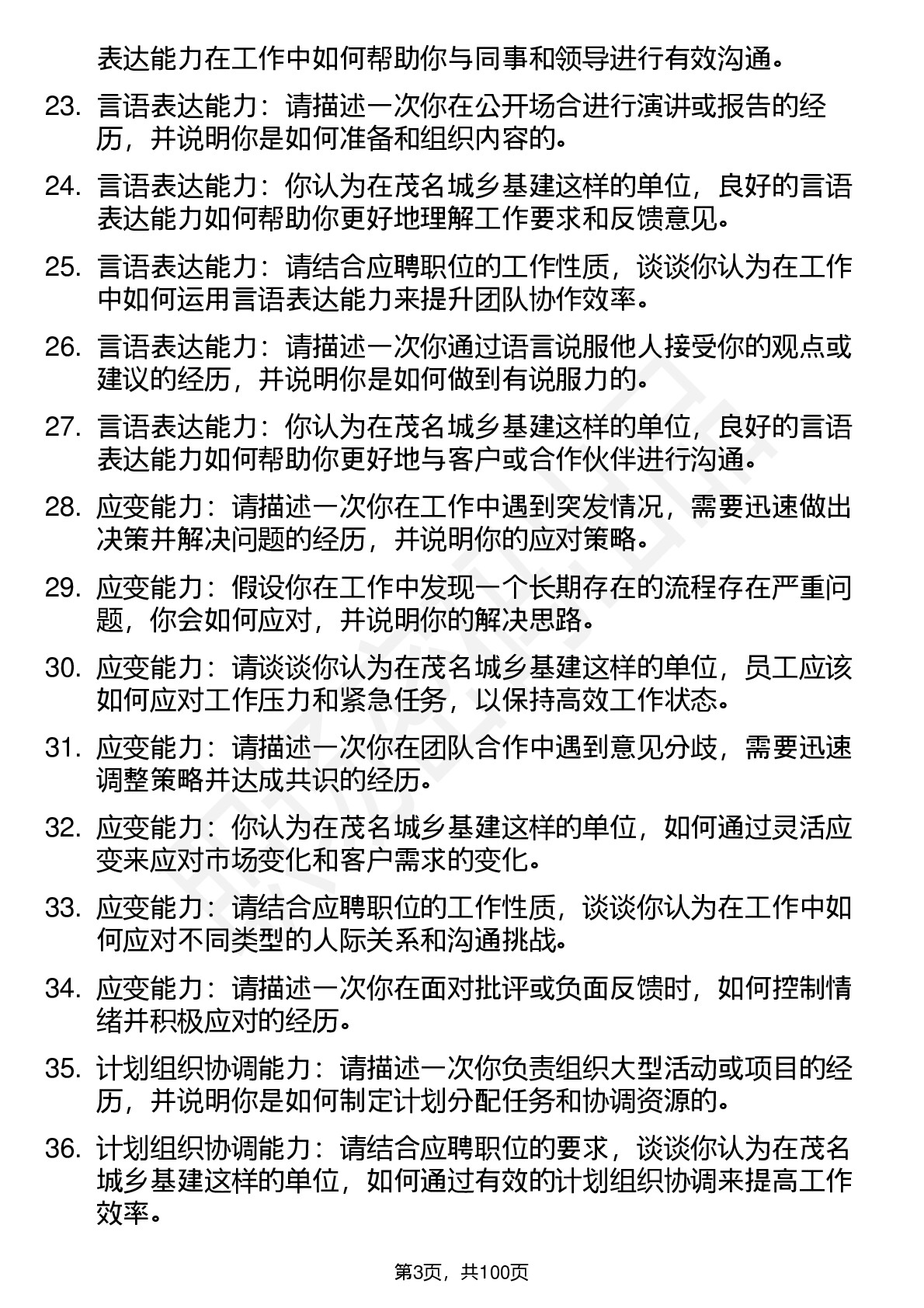 表达能力在工作中如何帮助你与同事和领导进行有效沟通。

23. 言语表达能力：请描述一次你在公开场合进行演讲或报告的经历，并说明你是如何准备和组织内容的。

24. 言语表达能力：你认为在茂名城乡基建这样的单位，良好的言语表达能力如何帮助你更好地理解工作要求和反馈意见。

25. 言语表达能力：请结合应聘职位的工作性质，谈谈你认为在工作中如何运用言语表达能力来提升团队协作效率。

26. 言语表达能力：请描述一次你通过语言说服他人接受你的观点或建议的经历，并说明你是如何做到有说服力的。

27. 言语表达能力：你认为在茂名城乡基建这样的单位，良好的言语表达能力如何帮助你更好地与客户或合作伙伴进行沟通。

28. 应变能力：请描述一次你在工作中遇到突发情况，需要迅速做出决策并解决问题的经历，并说明你的应对策略。

29. 应变能力：假设你在工作中发现一个长期存在的流程存在严重问题，你会如何应对，并说明你的解决思路。

30. 应变能力：请谈谈你认为在茂名城乡基建这样的单位，员工应该如何应对工作压力和紧急任务，以保持高效工作状态。

31. 应变能力：请描述一次你在团队合作中遇到意见分歧，需要迅速调整策略并达成共识的经历。

32. 应变能力：你认为在茂名城乡基建这样的单位，如何通过灵活应变来应对市场变化和客户需求的变化。

33. 应变能力：请结合应聘职位的工作性质，谈谈你认为在工作中如何应对不同类型的人际关系和沟通挑战。

34. 应变能力：请描述一次你在面对批评或负面反馈时，如何控制情绪并积极应对的经历。

35. 计划组织协调能力：请描述一次你负责组织大型活动或项目的经历，并说明你是如何制定计划分配任务和协调资源的。

36. 计划组织协调能力：请结合应聘职位的要求，谈谈你认为在茂名城乡基建这样的单位，如何通过有效的计划组织协调来提高工作效率。

第3页，共100页